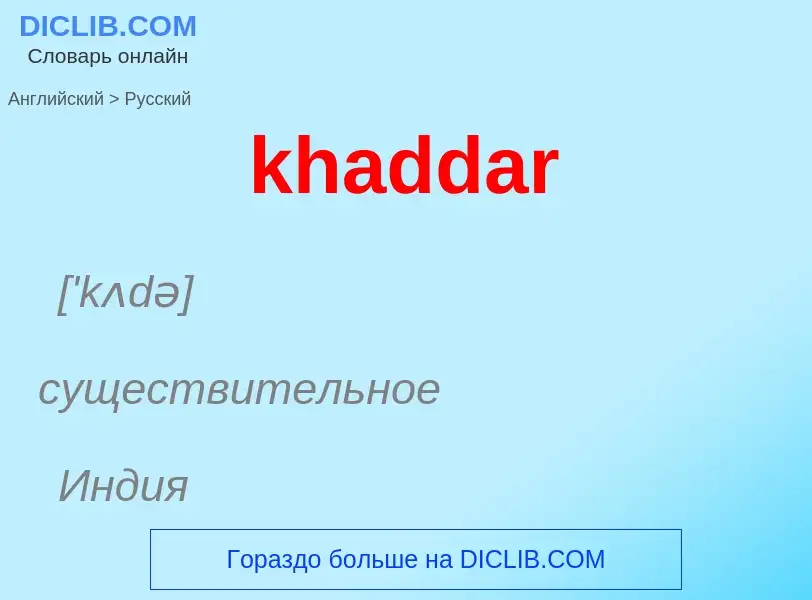 DICLIB.COM
Словарь онлайн

Английский > Русский

khaddar

['kʌdə]

существительное

Индия

Гораздо больше на DICLIB.COM